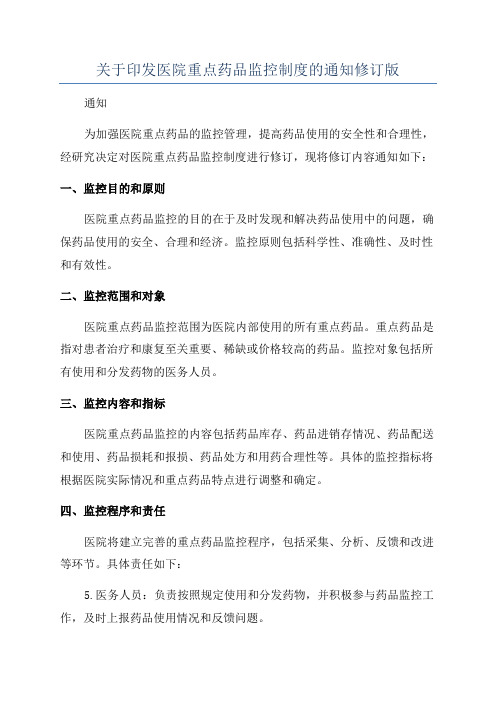 关于印发医院重点药品监控制度的通知修订版

通知

为加强医院重点药品的监控管理，提高药品使用的安全性和合理性，经研究决定对医院重点药品监控制度进行修订，现将修订内容通知如下：

一、监控目的和原则

医院重点药品监控的目的在于及时发现和解决药品使用中的问题，确保药品使用的安全、合理和经济。监控原则包括科学性、准确性、及时性和有效性。

二、监控范围和对象

医院重点药品监控范围为医院内部使用的所有重点药品。重点药品是指对患者治疗和康复至关重要、稀缺或价格较高的药品。监控对象包括所有使用和分发药物的医务人员。

三、监控内容和指标

医院重点药品监控的内容包括药品库存、药品进销存情况、药品配送和使用、药品损耗和报损、药品处方和用药合理性等。具体的监控指标将根据医院实际情况和重点药品特点进行调整和确定。

四、监控程序和责任

医院将建立完善的重点药品监控程序，包括采集、分析、反馈和改进等环节。具体责任如下：

5.医务人员：负责按照规定使用和分发药物，并积极参与药品监控工作，及时上报药品使用情况和反馈问题。